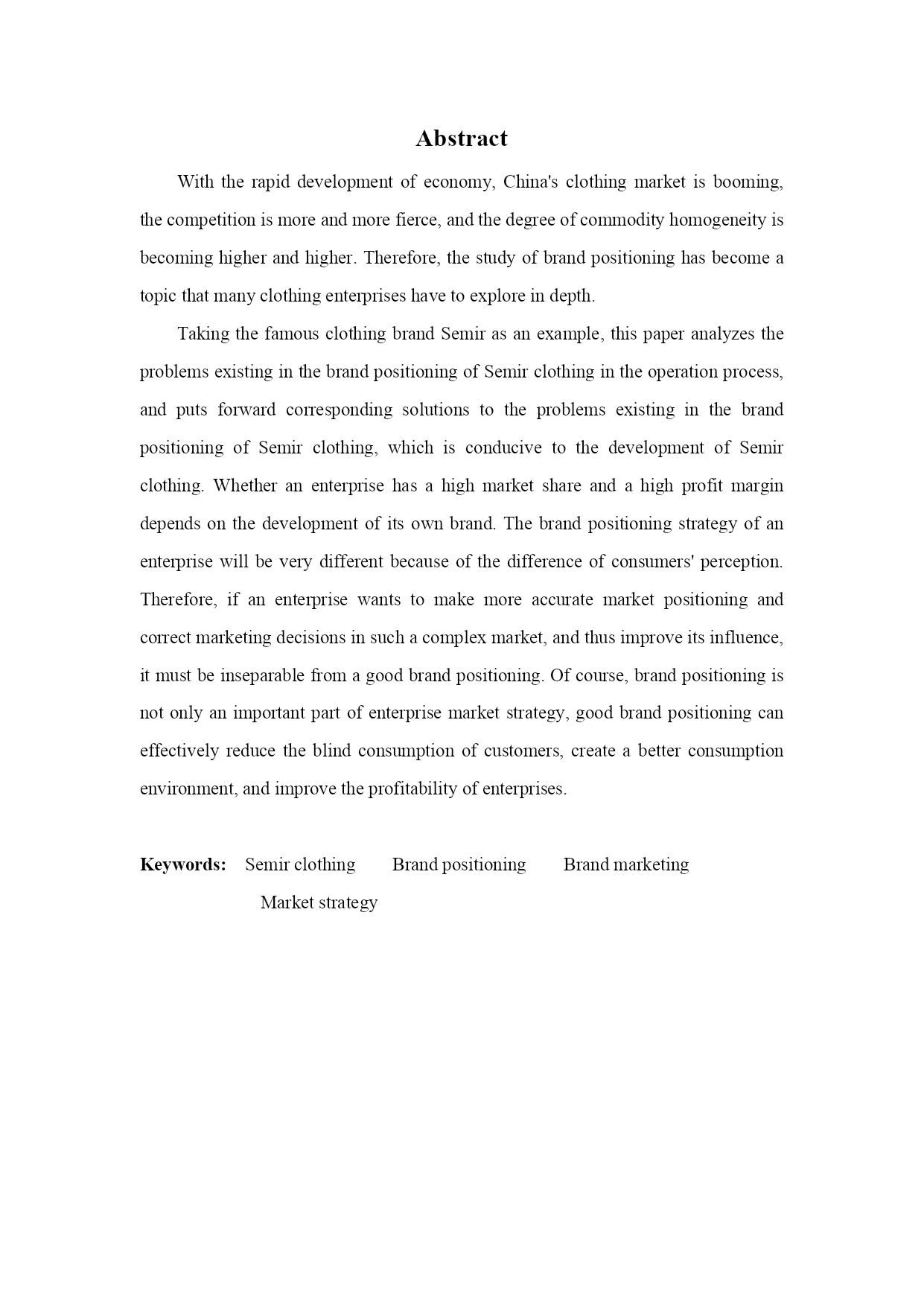 Abstract

With the rapid development of economy, China's clothing market is booming, the competition is more and more fierce, and the degree of commodity homogeneity is becoming higher and higher. Therefore, the study of brand positioning has become a topic that many clothing enterprises have to explore in depth.

Taking the famous clothing brand Semir as an example, this paper analyzes the problems existing in the brand positioning of Semir clothing in the operation process, and puts forward corresponding solutions to the problems existing in the brand positioning of Semir clothing, which is conducive to the development of Semir clothing. Whether an enterprise has a high market share and a high profit margin depends on the development of its own brand. The brand positioning strategy of an enterprise will be very different because of the difference of consumers' perception. Therefore, if an enterprise wants to make more accurate market positioning and correct marketing decisions in such a complex market, and thus improve its influence, it must be inseparable from a good brand positioning. Of course, brand positioning is not only an important part of enterprise market strategy, good brand positioning can effectively reduce the blind consumption of customers, create a better consumption environment, and improve the profitability of enterprises.

Keywords: Semir clothing Brand positioning Brand marketing Market strategy